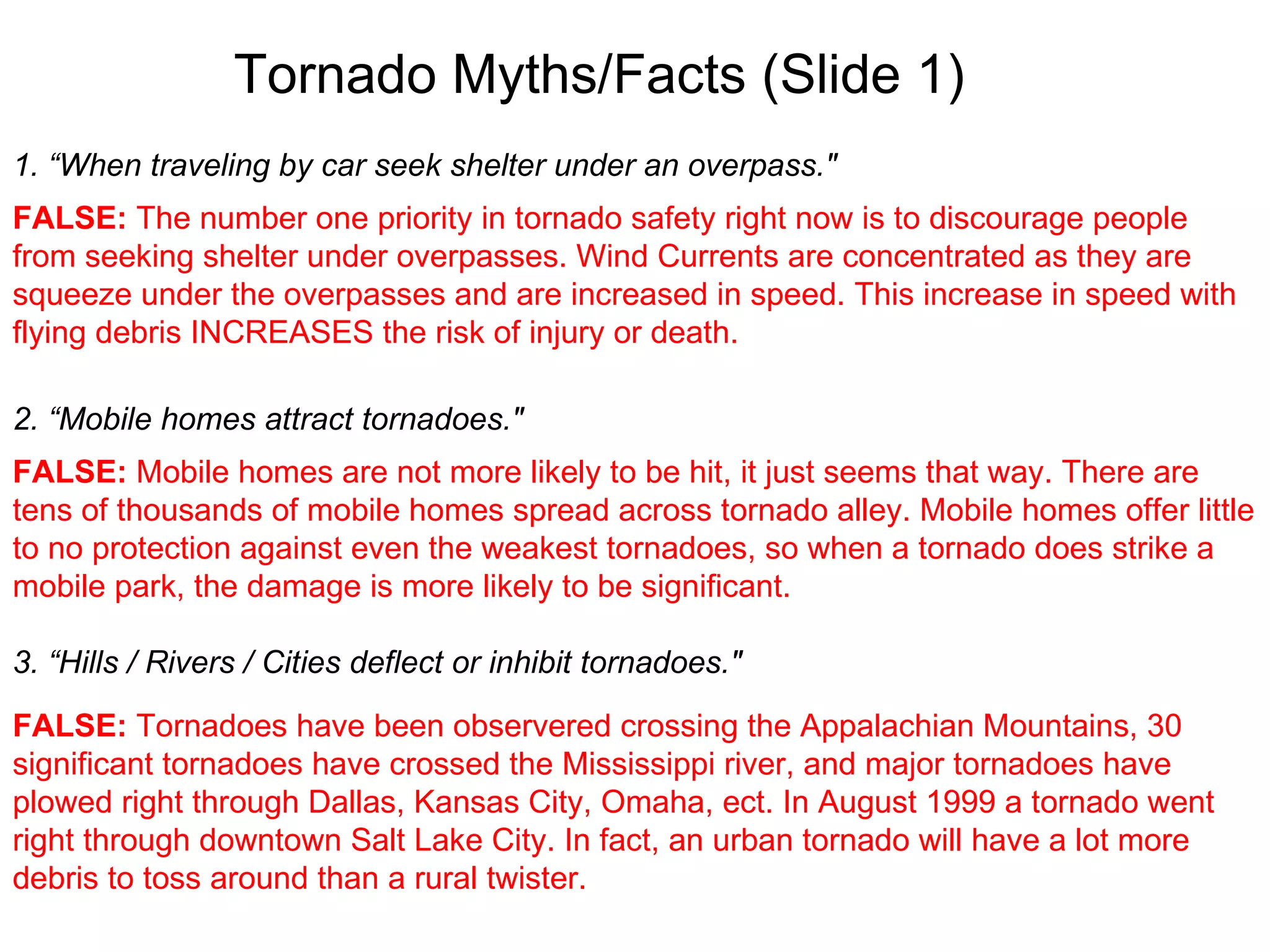 Tornado Myths/Facts (Slide 1)

1. “When traveling by car seek shelter under an overpass."

FALSE: The number one priority in tornado safety right now is to discourage people from seeking shelter under overpasses. Wind Currents are concentrated as they are squeeze under the overpasses and are increased in speed. This increase in speed with flying debris INCREASES the risk of injury or death.

2. “Mobile homes attract tornadoes."

FALSE: Mobile homes are not more likely to be hit, it just seems that way. There are tens of thousands of mobile homes spread across tornado alley. Mobile homes offer little to no protection against even the weakest tornadoes, so when a tornado does strike a mobile park, the damage is more likely to be significant.

3. “Hills / Rivers / Cities deflect or inhibit tornadoes."

FALSE: Tornadoes have been observered crossing the Appalachian Mountains, 30 significant tornadoes have crossed the Mississippi river, and major tornadoes have plowed right through Dallas, Kansas City, Omaha, ect. In August 1999 a tornado went right through downtown Salt Lake City. In fact, an urban tornado will have a lot more debris to toss around than a rural twister.